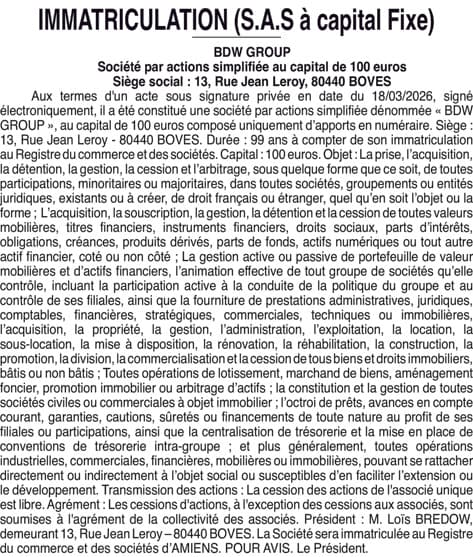 IMMATRICULATION (S.A.S à capital Fixe)

BDW GROUP
Société par actions simplifiée au capital de 100 euros
Siège social : 13, Rue Jean Leroy, 80440 BOVES

Aux termes d'un acte sous signature privée en date du 18/03/2026, signé électroniquement, il a été constitué une société par actions simplifiée dénommée « BDW GROUP », au capital de 100 euros composé uniquement d'apports en numéraire. Siège : 13, Rue Jean Leroy - 80440 BOVES. Durée : 99 ans à compter de son immatriculation au Registre du commerce et des sociétés. Capital : 100 euros. Objet : La prise, l'acquisition, la détention, la gestion, la cession et l'arbitrage, sous quelque forme que ce soit, de toutes participations, minoritaires ou majoritaires, dans toutes sociétés, groupements ou entités juridiques, existants ou à créer, de droit français ou étranger, quel qu'en soit l'objet ou la forme ; L'acquisition, la souscription, la gestion, la détention et la cession de toutes valeurs mobilières, titres financiers, instruments financiers, droits sociaux, parts d'intérêts, obligations, créances, produits dérivés, parts de fonds, actifs numériques ou tout autre actif financier, coté ou non côté ; La gestion active ou passive de portefeuille de valeur mobilières et d'actifs financiers, l'animation effective de tout groupe de sociétés qu'elle contrôle, incluant la participation active à la conduite de la politique du groupe et au contrôle de ses filiales, ainsi que la fourniture de prestations administratives, juridiques, comptables, financières, stratégiques, commerciales, techniques ou immobilières, l'acquisition, la propriété, la gestion, l'administration, l'exploitation, la location, la sous-location, la mise à disposition, la rénovation, la réhabilitation, la construction, la promotion, la division, la commercialisation et la cession de tous biens et droits immobiliers, bâtis ou non bâtis ; Toutes opérations de lotissement, marchand de biens, aménagement foncier, promotion immobilier ou arbitrage d'actifs ; la constitution et la gestion de toutes sociétés civiles ou commerciales à objet immobilier ; l'octroi de prêts, avances en compte courant, garanties, cautions, sûretés ou financements de toute nature au profit de ses filiales ou participations, ainsi que la centralisation de trésorerie et la mise en place de conventions de trésorerie intra-groupe ; et plus généralement, toutes opérations industrielles, commerciales, financières, mobilières ou immobilières, pouvant se rattacher directement ou indirectement à l'objet social ou susceptibles d'en faciliter l'extension ou le développement. Transmission des actions : La cession des actions de l'associé unique est libre. Agrément : Les cessions d'actions, à l'exception des cessions aux associés, sont soumises à l'agrément de la collectivité des associés. Président : M. Loïs BREDOW, demeurant 13, Rue Jean Leroy – 80440 BOVES. La Société sera immatriculée au Registre du commerce et des sociétés d'AMIENS. POUR AVIS. Le Président.